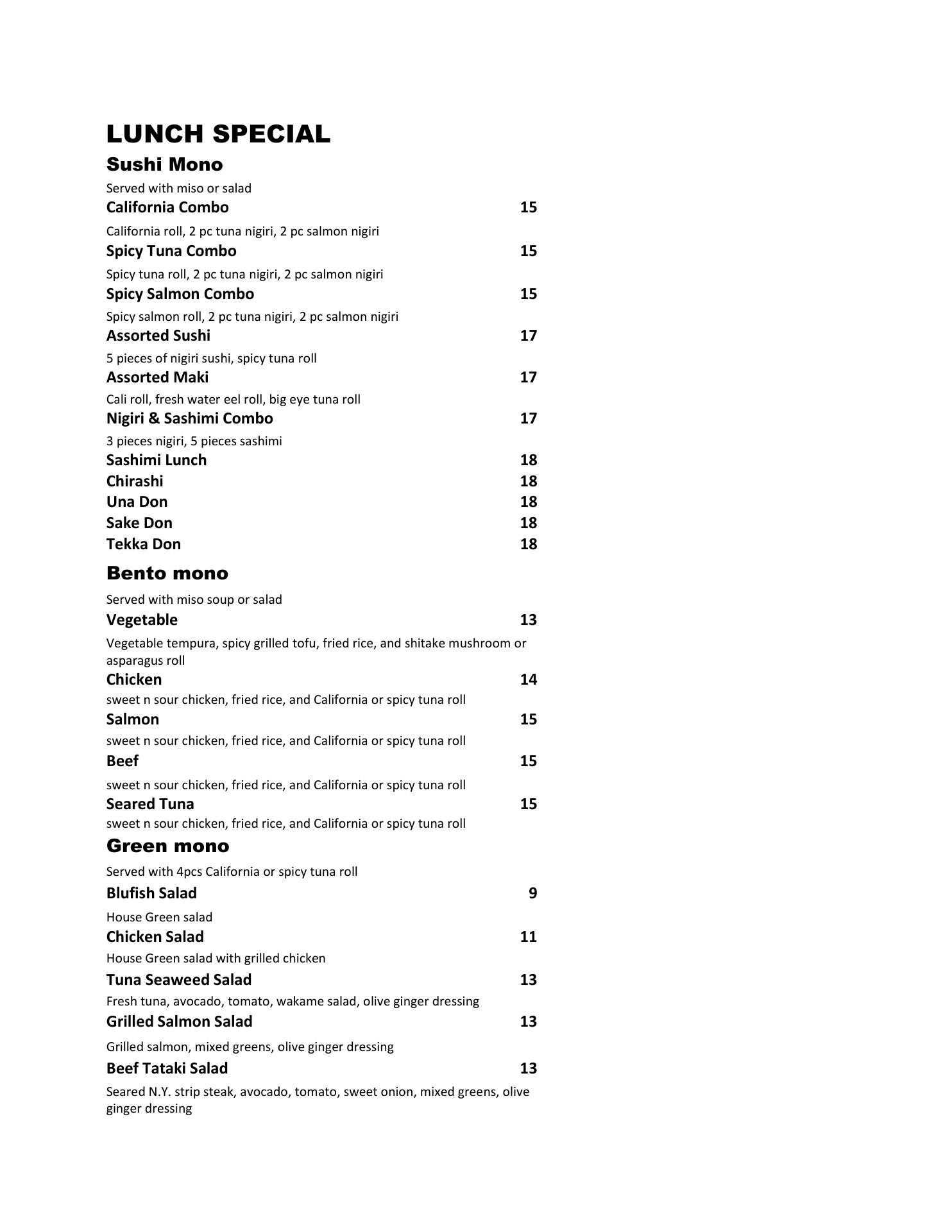 LUNCH SPECIAL

Sushi Mono

Served with miso or salad

California Combo 15

California roll, 2 pc tuna nigiri, 2 pc salmon nigiri

Spicy Tuna Combo 15

Spicy tuna roll, 2 pc tuna nigiri, 2 pc salmon nigiri

Spicy Salmon Combo 15

Spicy salmon roll, 2 pc tuna nigiri, 2 pc salmon nigiri

Assorted Sushi 17

5 pieces of nigiri sushi, spicy tuna roll

Assorted Maki 17

Cali roll, fresh water eel roll, big eye tuna roll

Nigiri & Sashimi Combo 17

3 pieces nigiri, 5 pieces sashimi

Sashimi Lunch 18

Chirashi 18

Una Don 18

Sake Don 18

Tekka Don 18

Bento mono

Served with miso soup or salad

Vegetable 13

Vegetable tempura, spicy grilled tofu, fried rice, and shitake mushroom or asparagus roll

Chicken 14

sweet n sour chicken, fried rice, and California or spicy tuna roll

Salmon 15

sweet n sour chicken, fried rice, and California or spicy tuna roll

Beef 15

sweet n sour chicken, fried rice, and California or spicy tuna roll

Seared Tuna 15

sweet n sour chicken, fried rice, and California or spicy tuna roll

Green mono

Served with 4pcs California or spicy tuna roll

Blufish Salad 9

House Green salad

Chicken Salad 11

House Green salad with grilled chicken

Tuna Seaweed Salad 13

Fresh tuna, avocado, tomato, wakame salad, olive ginger dressing

Grilled Salmon Salad 13

Grilled salmon, mixed greens, olive ginger dressing

Beef Tataki Salad 13

Seared N.Y. strip steak, avocado, tomato, sweet onion, mixed greens, olive ginger dressing